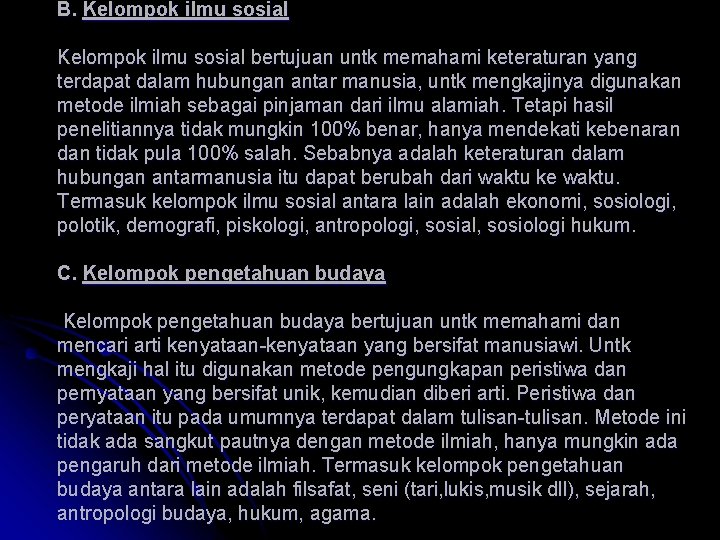 B. Kelompok ilmu sosial

Kelompok ilmu sosial bertujuan untk memahami keteraturan yang terdapat dalam hubungan antar manusia, untk mengkajinya digunakan metode ilmiah sebagai pinjaman dari ilmu alamiah. Tetapi hasil penelitiannya tidak mungkin 100% benar, hanya mendekati kebenaran dan tidak pula 100% salah. Sebabnya adalah keteraturan dalam hubungan antarmanusia itu dapat berubah dari waktu ke waktu. Termasuk kelompok ilmu sosial antara lain adalah ekonomi, sosiologi, polotik, demografi, piskologi, antropologi, sosial, sosiologi hukum.

C. Kelompok pengetahuan budaya

Kelompok pengetahuan budaya bertujuan untk memahami dan mencari arti kenyataan-kenyataan yang bersifat manusiawi. Untk mengkaji hal itu digunakan metode pengungkapan peristiwa dan pernyataan yang bersifat unik, kemudian diberi arti. Peristiwa dan peryataan itu pada umumnya terdapat dalam tulisan-tulisan. Metode ini tidak ada sangkut pautnya dengan metode ilmiah, hanya mungkin ada pengaruh dari metode ilmiah. Termasuk kelompok pengetahuan budaya antara lain adalah filsafat, seni (tari,lukis,musik dll), sejarah, antropologi budaya, hukum, agama.